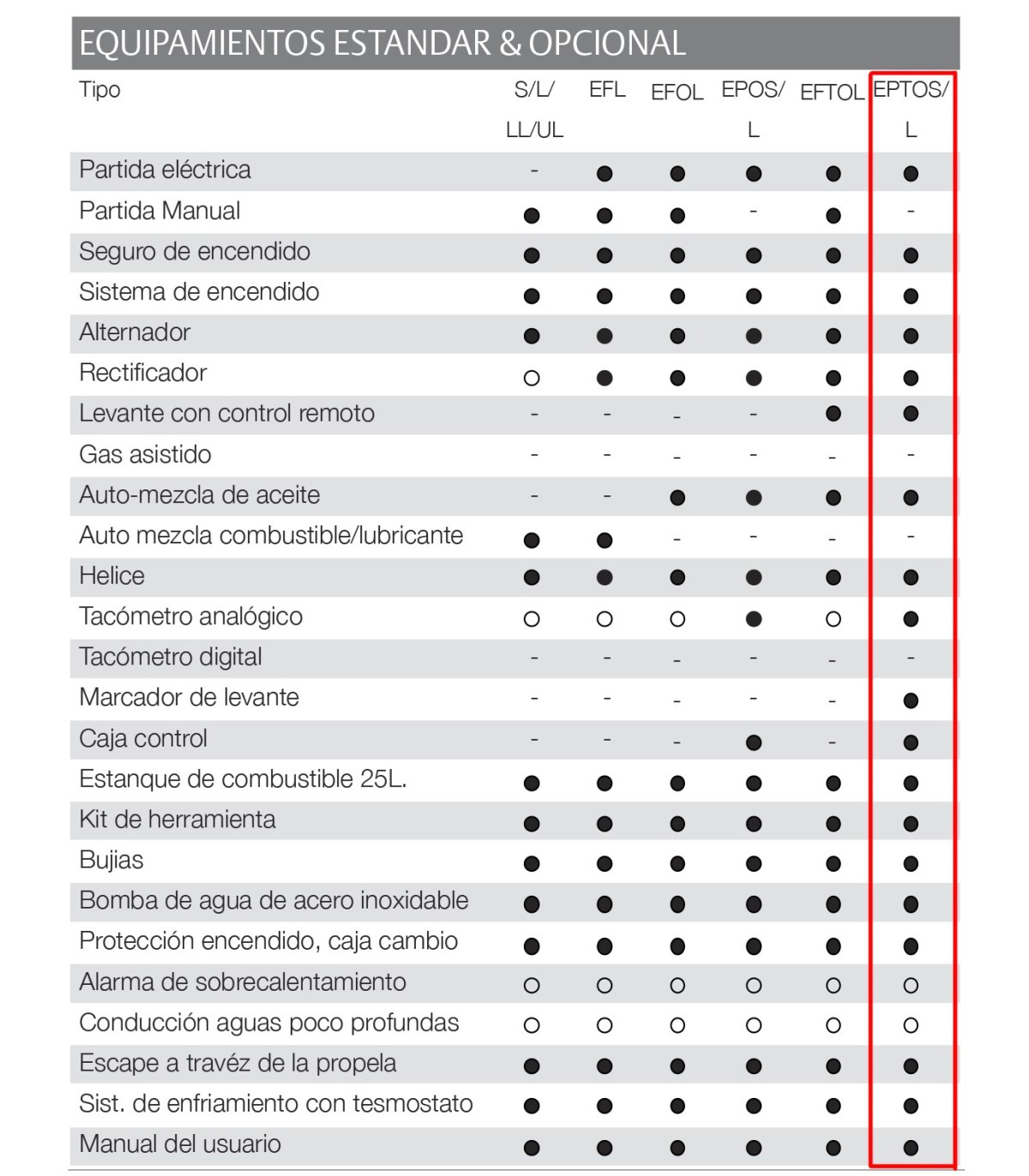 EQUIPAMIENTOS ESTANDAR & OPCIONAL

| Tipo | S/L/ LL/UL | EFL | EFOL | EPOS/ L | EFTOL | EPTOS/ L |
|---|---|---|---|---|---|---|
| Partida eléctrica | - | ● | ● | ● | ● | ● |
| Partida Manual | ● | ● | ● | - | ● | - |
| Seguro de encendido | ● | ● | ● | ● | ● | ● |
| Sistema de encendido | ● | ● | ● | ● | ● | ● |
| Alternador | ● | ● | ● | ● | ● | ● |
| Rectificador | ○ | ● | ● | ● | ● | ● |
| Levante con control remoto | - | - | - | - | ● | ● |
| Gas asistido | - | - | - | - | - | - |
| Auto-mezcla de aceite | - | - | ● | ● | ● | ● |
| Auto mezcla combustible/lubricante | ● | ● | - | - | - | - |
| Helice | ● | ● | ● | ● | ● | ● |
| Tacómetro analógico | ○ | ○ | ○ | ● | ○ | ● |
| Tacómetro digital | - | - | - | - | - | - |
| Marcador de levante | - | - | - | - | - | ● |
| Caja control | - | - | - | ● | - | ● |
| Estanque de combustible 25L. | ● | ● | ● | ● | ● | ● |
| Kit de herramienta | ● | ● | ● | ● | ● | ● |
| Bujias | ● | ● | ● | ● | ● | ● |
| Bomba de agua de acero inoxidable | ● | ● | ● | ● | ● | ● |
| Protección encendido, caja cambio | ● | ● | ● | ● | ● | ● |
| Alarma de sobrecalentamiento | ○ | ○ | ○ | ○ | ○ | ○ |
| Conducción aguas poco profundas | ○ | ○ | ○ | ○ | ○ | ○ |
| Escape a travéz de la propela | ● | ● | ● | ● | ● | ● |
| Sist. de enfriamiento con tesmostato | ● | ● | ● | ● | ● | ● |
| Manual del usuario | ● | ● | ● | ● | ● | ● |